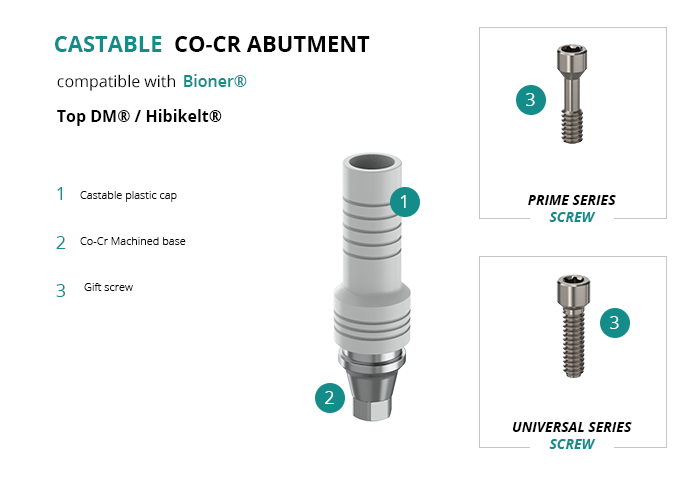 CASTABLE CO-CR ABUTMENT

compatible with Bioner®

Top DM® / Hibikelt®

1 Castable plastic cap

2 Co-Cr Machined base

3 Gift screw

1

2

3

PRIME SERIES
SCREW

3

UNIVERSAL SERIES
SCREW